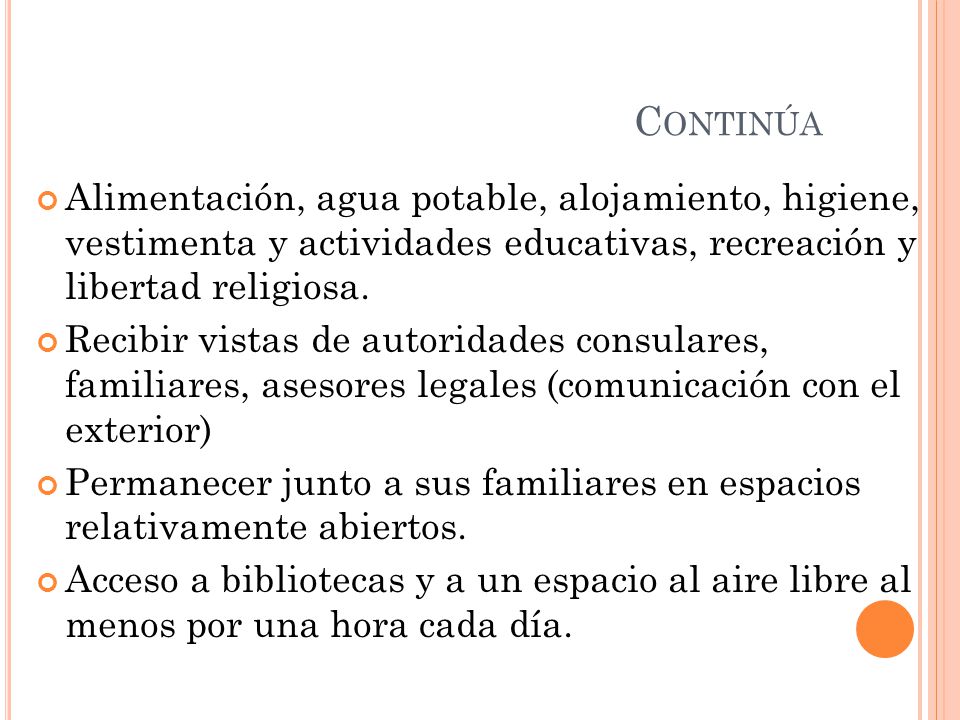 CONTINÚA

Alimentación, agua potable, alojamiento, higiene, vestimenta y actividades educativas, recreación y libertad religiosa.

Recibir vistas de autoridades consulares, familiares, asesores legales (comunicación con el exterior)

Permanecer junto a sus familiares en espacios relativamente abiertos.

Acceso a bibliotecas y a un espacio al aire libre al menos por una hora cada día.